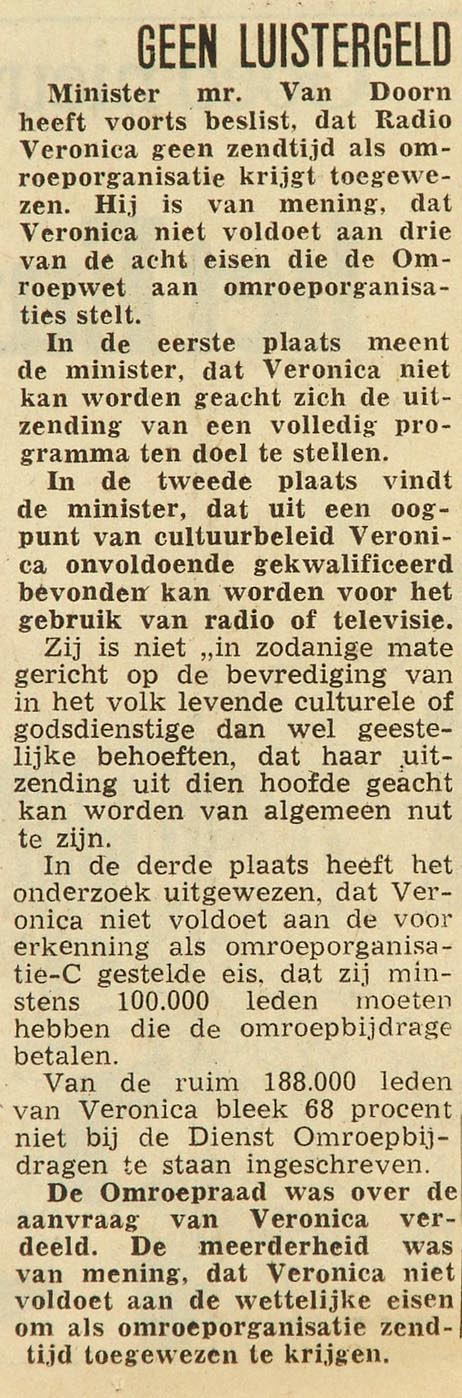 GEEN LUISTERGELD

Minister mr. Van Doorn heeft voorts beslist, dat Radio Veronica geen zendtijd als omroeporganisatie krijgt toegewezen. Hij is van mening, dat Veronica niet voldoet aan drie van de acht eisen die de Omroepwet aan omroeporganisaties stelt.

In de eerste plaats meent de minister, dat Veronica niet kan worden geacht zich de uitzending van een volledig programma ten doel te stellen.

In de tweede plaats vindt de minister, dat uit een oogpunt van cultuurbeleid Veronica onvoldoende gekwalificeerd bevonden kan worden voor het gebruik van radio of televisie.

Zij is niet „in zodanige mate gericht op de bevrediging van in het volk levende culturele of godsdienstige dan wel geestelijke behoeften, dat haar uitzending uit dien hoofde geacht kan worden van algemeen nut te zijn.

In de derde plaats heeft het onderzoek uitgewezen, dat Veronica niet voldoet aan de voor erkenning als omroeporganisatie-C gestelde eis, dat zij minstens 100.000 leden moeten hebben die de omroepbijdrage betalen.

Van de ruim 188.000 leden van Veronica bleek 68 procent niet bij de Dienst Omroepbijdragen te staan ingeschreven.

De Omroepraad was over de aanvraag van Veronica verdeeld. De meerderheid was van mening, dat Veronica niet voldoet aan de wettelijke eisen om als omroeporganisatie zendtijd toegewezen te krijgen.